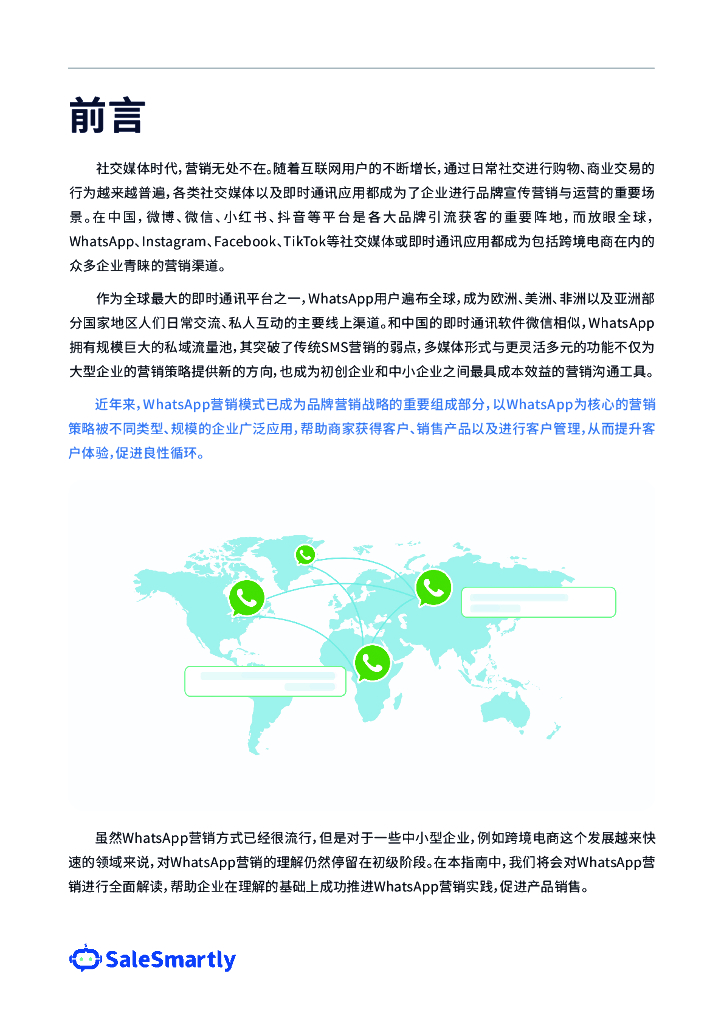 前言

社交媒体时代，营销无处不在。随着互联网用户的不断增长，通过日常社交进行购物、商业交易的行为越来越普遍，各类社交媒体以及即时通讯应用都成为了企业进行品牌宣传营销与运营的重要场景。在中国，微博、微信、小红书、抖音等平台是各大品牌引流获客的重要阵地，而放眼全球，WhatsApp、Instagram、Facebook、TikTok等社交媒体或即时通讯应用都成为包括跨境电商在内的众多企业青睐的营销渠道。

作为全球最大的即时通讯平台之一，WhatsApp用户遍布全球，成为欧洲、美洲、非洲以及亚洲部分国家地区人们日常交流、私人互动的主要线上渠道。和中国的即时通讯软件微信相似，WhatsApp拥有规模巨大的私域流量池，其突破了传统SMS营销的弱点，多媒体形式与更灵活多元的功能不仅为大型企业的营销策略提供新的方向，也成为初创企业和中小企业之间最具成本效益的营销沟通工具。

近年来，WhatsApp营销模式已成为品牌营销战略的重要组成部分，以WhatsApp为核心的营销策略被不同类型、规模的企业广泛应用，帮助商家获得客户、销售产品以及进行客户管理，从而提升客户体验，促进良性循环。

虽然WhatsApp营销方式已经很流行，但是对于一些中小型企业，例如跨境电商这个发展越来越快速的领域来说，对WhatsApp营销的理解仍然停留在初级阶段。在本指南中，我们将会对WhatsApp营销进行全面解读，帮助企业在理解的基础上成功推进WhatsApp营销实践，促进产品销售。

SaleSmartly